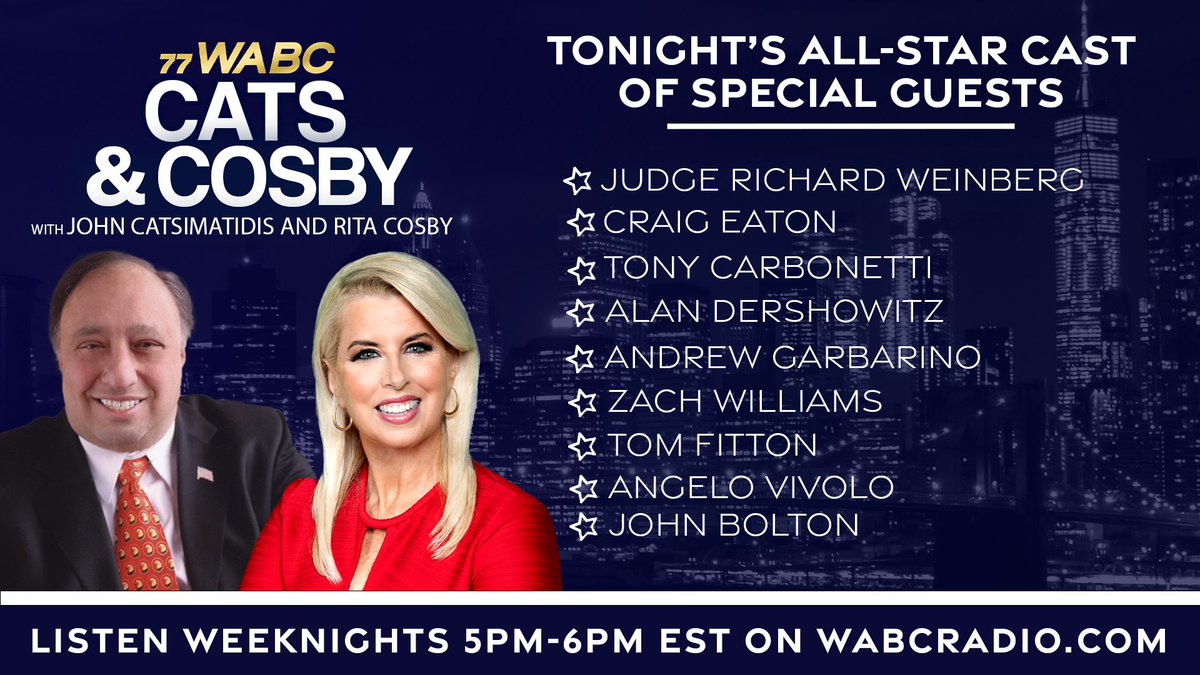 77 WABC
CATS & COSBY
WITH JOHN CATSIMATIDIS AND RITA COSBY

TONIGHT'S ALL-STAR CAST OF SPECIAL GUESTS

JUDGE RICHARD WEINBERG
CRAIG EATON
TONY CARBONETTI
ALAN DERSHOWITZ
ANDREW GARBARINO
ZACH WILLIAMS
TOM FITTON
ANGELO VIVOLO
JOHN BOLTON

LISTEN WEEKNIGHTS 5PM-6PM EST ON WABCRADIO.COM